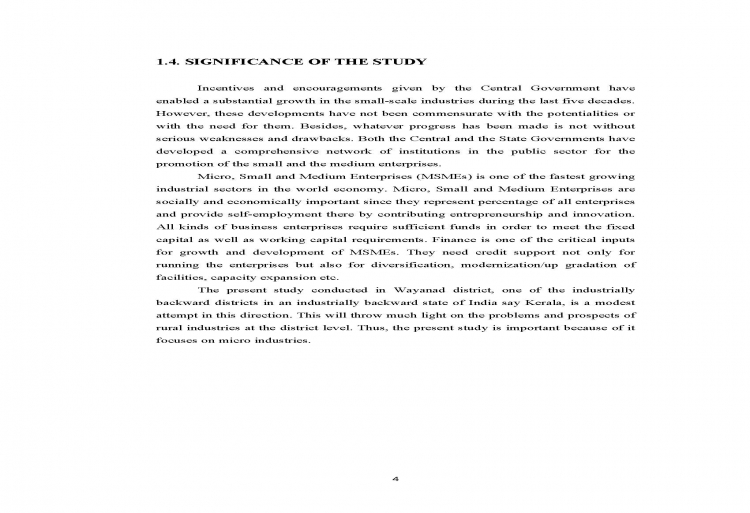 1.4. SIGNIFICANCE OF THE STUDY

Incentives and encouragements given by the Central Government have enabled a substantial growth in the small-scale industries during the last five decades. However, these developments have not been commensurate with the potentialities or with the need for them. Besides, whatever progress has been made is not without serious weaknesses and drawbacks. Both the Central and the State Governments have developed a comprehensive network of institutions in the public sector for the promotion of the small and the medium enterprises.

Micro, Small and Medium Enterprises (MSMEs) is one of the fastest growing industrial sectors in the world economy. Micro, Small and Medium Enterprises are socially and economically important since they represent percentage of all enterprises and provide self-employment there by contributing entrepreneurship and innovation. All kinds of business enterprises require sufficient funds in order to meet the fixed capital as well as working capital requirements. Finance is one of the critical inputs for growth and development of MSMEs. They need credit support not only for running the enterprises but also for diversification, modernization/up gradation of facilities, capacity expansion etc.

The present study conducted in Wayanad district, one of the industrially backward districts in an industrially backward state of India say Kerala, is a modest attempt in this direction. This will throw much light on the problems and prospects of rural industries at the district level. Thus, the present study is important because of it focuses on micro industries.

4